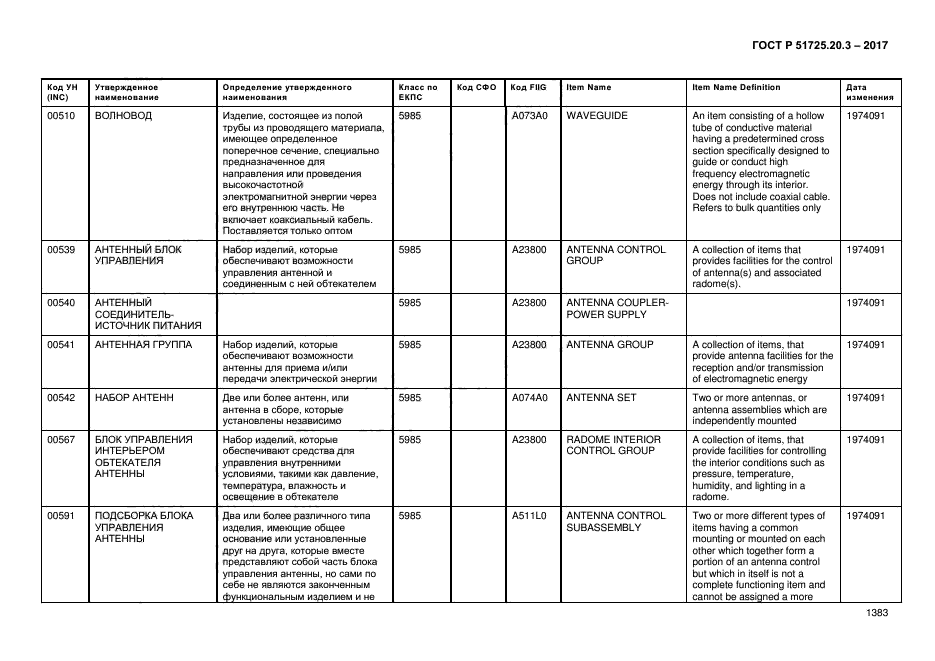 ГОСТ Р 51725.20.3 – 2017

| Код УН (INC) | Утвержденное наименование | Определение утвержденного наименования | Класс по ЕКПС | Код СФО | Код FIIG | Item Name | Item Name Definition | Дата изменения |
|---|---|---|---|---|---|---|---|---|
| 00510 | ВОЛНОВОД | Изделие, состоящее из полой трубы из проводящего материала, имеющее определенное поперечное сечение, специально предназначенное для направления или проведения высокочастотной электромагнитной энергии через его внутреннюю часть. Не включает коаксиальный кабель. Поставляется только оптом | 5985 | | A073A0 | WAVEGUIDE | An item consisting of a hollow tube of conductive material having a predetermined cross section specifically designed to guide or conduct high frequency electromagnetic energy through its interior. Does not include coaxial cable. Refers to bulk quantities only | 1974091 |
| 00539 | АНТЕННЫЙ БЛОК УПРАВЛЕНИЯ | Набор изделий, которые обеспечивают возможности управления антенной и соединенным с ней обтекателем | 5985 | | A23800 | ANTENNA CONTROL GROUP | A collection of items that provides facilities for the control of antenna(s) and associated radome(s). | 1974091 |
| 00540 | АНТЕННЫЙ СОЕДИНИТЕЛЬ-ИСТОЧНИК ПИТАНИЯ | | 5985 | | A23800 | ANTENNA COUPLER-POWER SUPPLY | | 1974091 |
| 00541 | АНТЕННАЯ ГРУППА | Набор изделий, которые обеспечивают возможности антенны для приема и/или передачи электрической энергии | 5985 | | A23800 | ANTENNA GROUP | A collection of items, that provide antenna facilities for the reception and/or transmission of electromagnetic energy | 1974091 |
| 00542 | НАБОР АНТЕНН | Две или более антенн, или антенна в сборе, которые установлены независимо | 5985 | | A074A0 | ANTENNA SET | Two or more antennas, or antenna assemblies which are independently mounted | 1974091 |
| 00567 | БЛОК УПРАВЛЕНИЯ ИНТЕРЬЕРОМ ОБТЕКАТЕЛЯ АНТЕННЫ | Набор изделий, которые обеспечивают средства для управления внутренними условиями, такими как давление, температура, влажность и освещение в обтекателе | 5985 | | A23800 | RADOME INTERIOR CONTROL GROUP | A collection of items, that provide facilities for controlling the interior conditions such as pressure, temperature, humidity, and lighting in a radome. | 1974091 |
| 00591 | ПОДСБОРКА БЛОКА УПРАВЛЕНИЯ АНТЕННЫ | Два или более различного типа изделия, имеющие общее основание или установленные друг на друга, которые вместе представляют собой часть блока управления антенны, но сами по себе не являются законченным функциональным изделием и не | 5985 | | A511L0 | ANTENNA CONTROL SUBASSEMBLY | Two or more different types of items having a common mounting or mounted on each other which together form a portion of an antenna control but which in itself is not a complete functioning item and cannot be assigned a more | 1974091 |

1383